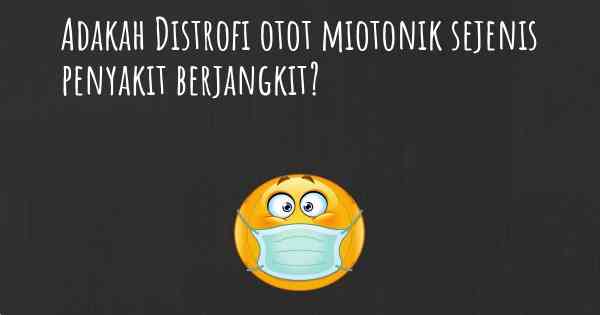 Adakah Distrofi otot miotonik sejenis penyakit berjangkit?